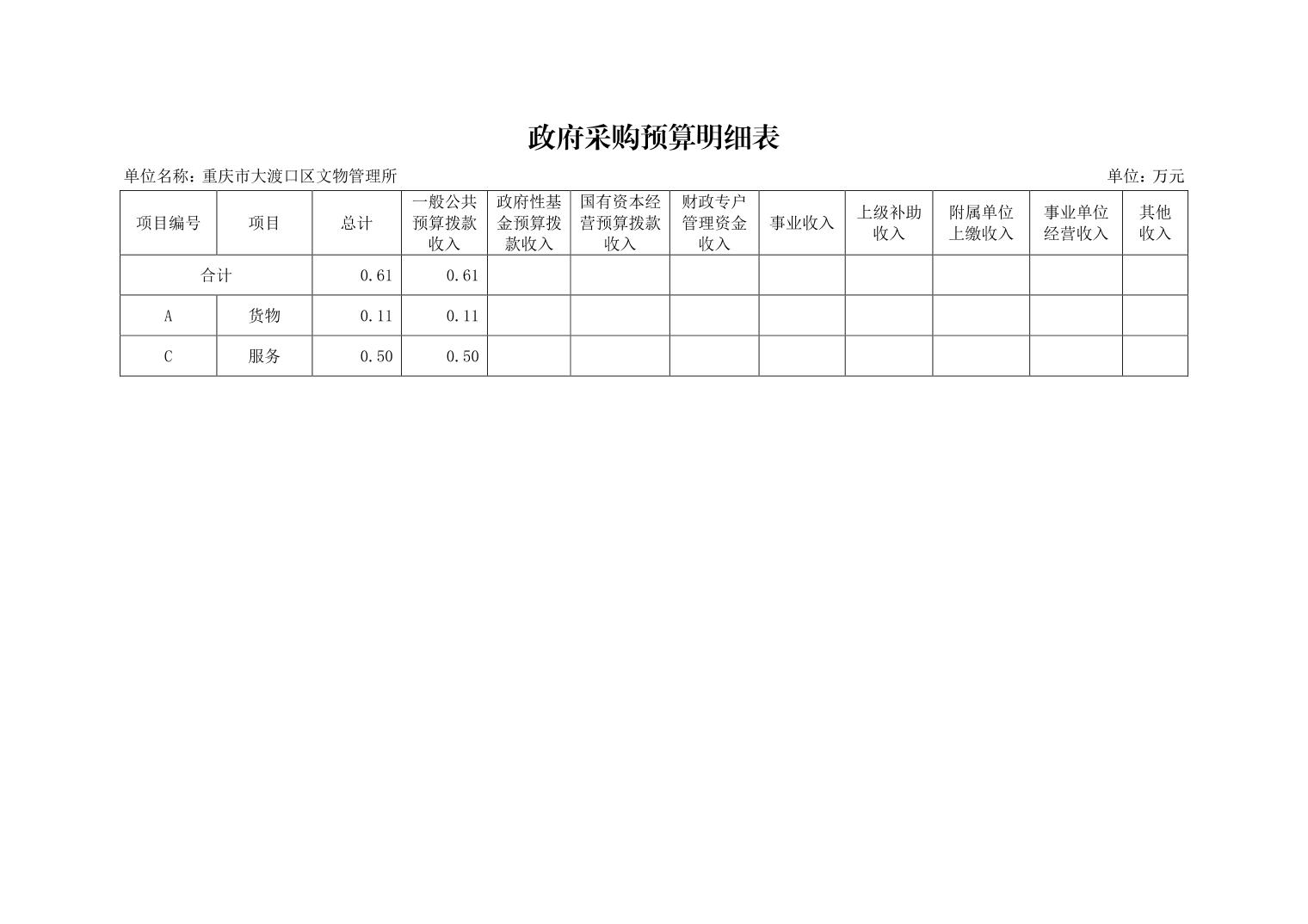 政府采购预算明细表

单位名称：重庆市大渡口区文物管理所

单位：万元

| 项目编号 | 项目 | 总计 | 一般公共预算拨款收入 | 政府性基金预算拨款收入 | 国有资本经营预算拨款收入 | 财政专户管理资金收入 | 事业收入 | 上级补助收入 | 附属单位上缴收入 | 事业单位经营收入 | 其他收入 |
|---|---|---|---|---|---|---|---|---|---|---|---|
| 合计 | | 0.61 | 0.61 | | | | | | | | |
| A | 货物 | 0.11 | 0.11 | | | | | | | | |
| C | 服务 | 0.50 | 0.50 | | | | | | | | |